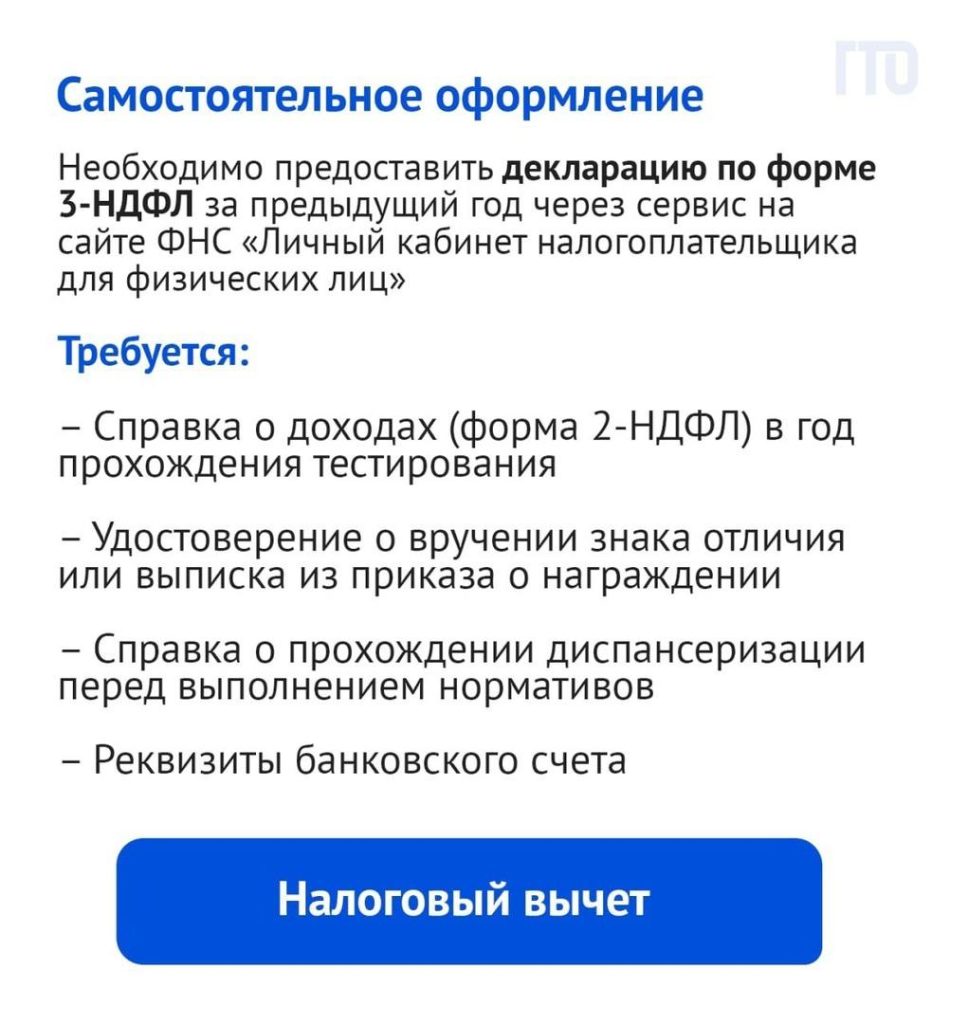 ГТО

Самостоятельное оформление

Необходимо предоставить декларацию по форме 3-НДФЛ за предыдущий год через сервис на сайте ФНС «Личный кабинет налогоплательщика для физических лиц»

Требуется:

– Справка о доходах (форма 2-НДФЛ) в год прохождения тестирования

– Удостоверение о вручении знака отличия или выписка из приказа о награждении

– Справка о прохождении диспансеризации перед выполнением нормативов

– Реквизиты банковского счета

Налоговый вычет